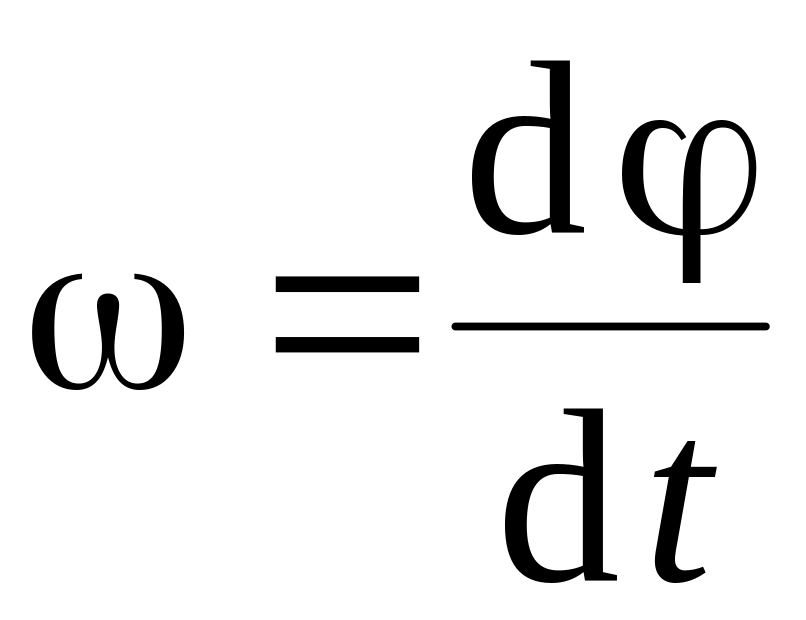 $\omega = \frac{d\varphi}{dt}$